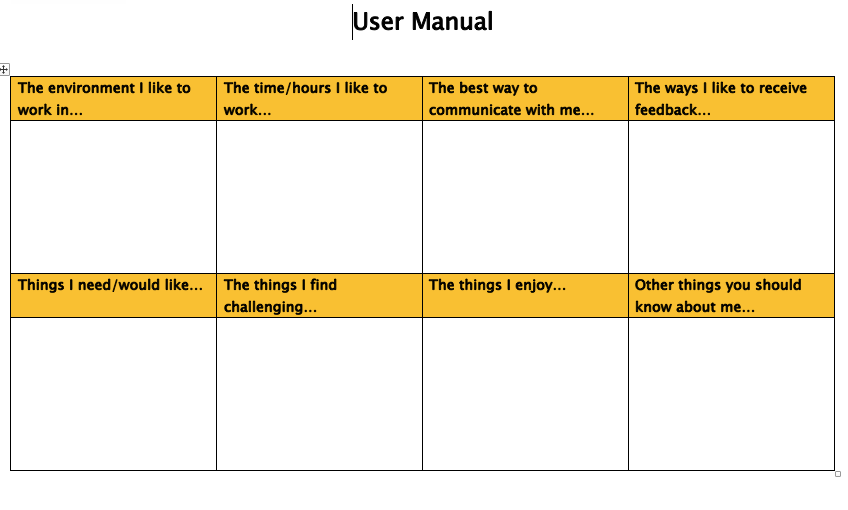 User Manual

| The environment I like to work in… | The time/hours I like to work… | The best way to communicate with me… | The ways I like to receive feedback… |
|---|---|---|---|
| | | | |
| Things I need/would like… | The things I find challenging… | The things I enjoy… | Other things you should know about me… |
| | | | |